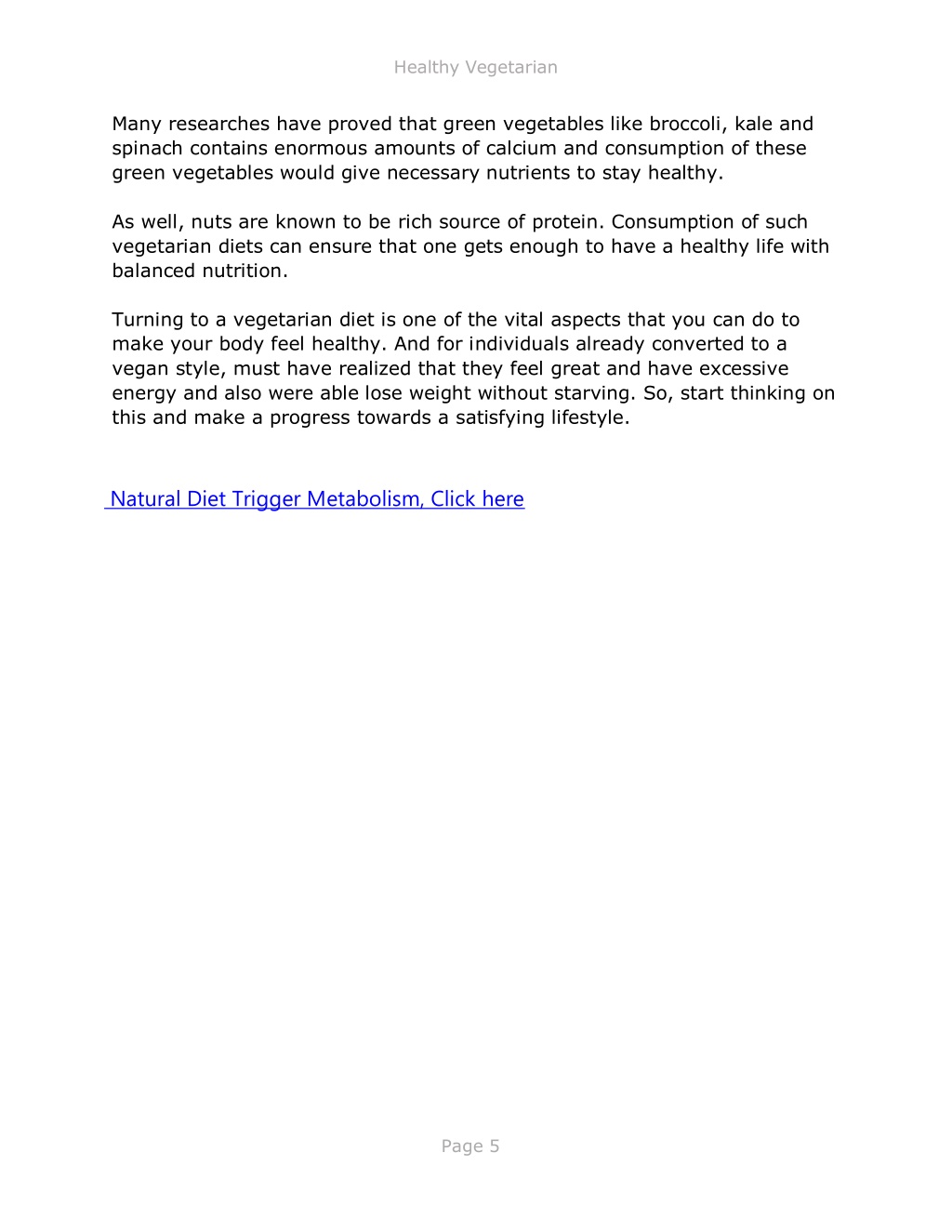 Healthy Vegetarian

Many researches have proved that green vegetables like broccoli, kale and spinach contains enormous amounts of calcium and consumption of these green vegetables would give necessary nutrients to stay healthy.

As well, nuts are known to be rich source of protein. Consumption of such vegetarian diets can ensure that one gets enough to have a healthy life with balanced nutrition.

Turning to a vegetarian diet is one of the vital aspects that you can do to make your body feel healthy. And for individuals already converted to a vegan style, must have realized that they feel great and have excessive energy and also were able lose weight without starving. So, start thinking on this and make a progress towards a satisfying lifestyle.

Natural Diet Trigger Metabolism, Click here

Page 5